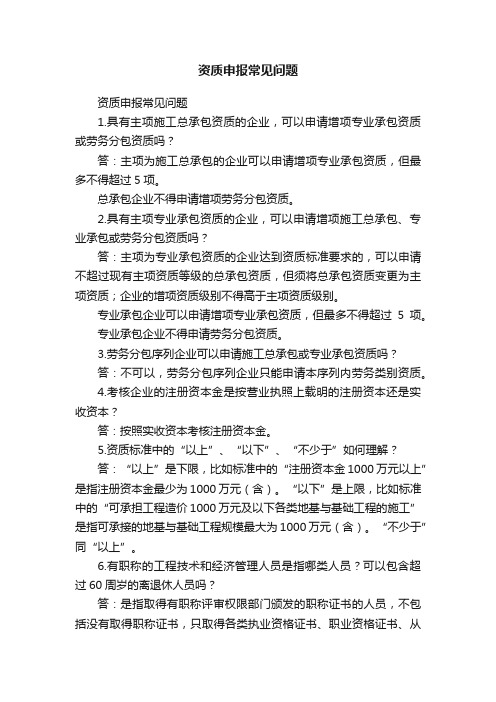 资质申报常见问题

资质申报常见问题

1.具有主项施工总承包资质的企业，可以申请增项专业承包资质或劳务分包资质吗？

答：主项为施工总承包的企业可以申请增项专业承包资质，但最多不得超过 5 项。

总承包企业不得申请增项劳务分包资质。

2.具有主项专业承包资质的企业，可以申请增项施工总承包、专业承包或劳务分包资质吗？

答：主项为专业承包资质的企业达到资质标准要求的，可以申请不超过现有主项资质等级的总承包资质，但须将总承包资质变更为主项资质；企业的增项资质级别不得高于主项资质级别。

专业承包企业可以申请增项专业承包资质，但最多不得超过 5 项。

专业承包企业不得申请劳务分包资质。

3.劳务分包序列企业可以申请施工总承包或专业承包资质吗？

答：不可以，劳务分包序列企业只能申请本序列内劳务类别资质。

4.考核企业的注册资本金是按营业执照上载明的注册资本还是实收资本？

答：按照实收资本考核注册资本金。

5.资质标准中的“以上”、“以下”、“不少于”如何理解？

答：“以上”是下限，比如标准中的“注册资本金 1000 万元以上”是指注册资本金最少为 1000 万元（含）。“以下”是上限，比如标准中的“可承担工程造价 1000 万元及以下各类地基与基础工程的施工”是指可承接的地基与基础工程规模最大为 1000 万元（含）。“不少于”同“以上”。

6.有职称的工程技术和经济管理人员是指哪类人员？可以包含超过 60 周岁的离退休人员吗？

答：是指取得有职称评审权限部门颁发的职称证书的人员，不包括没有取得职称证书，只取得各类执业资格证书、职业资格证书、从